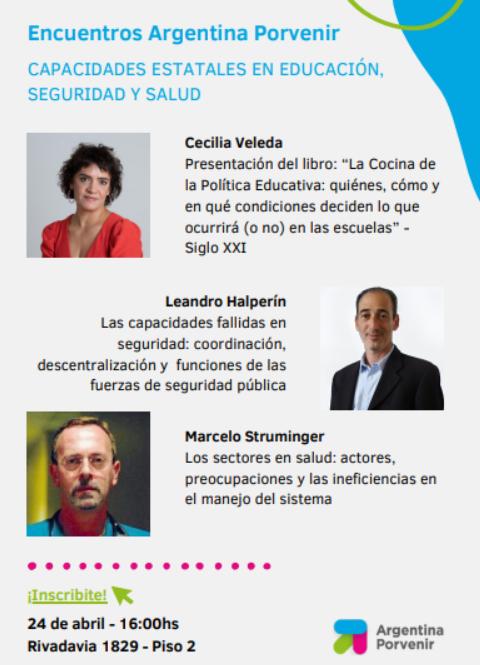 Encuentros Argentina Porvenir

CAPACIDADES ESTATALES EN EDUCACIÓN, SEGURIDAD Y SALUD

Cecilia Veleda
Presentación del libro: "La Cocina de la Política Educativa: quiénes, cómo y en qué condiciones deciden lo que ocurrirá (o no) en las escuelas" - Siglo XXI

Leandro Halperín
Las capacidades fallidas en seguridad: coordinación, descentralización y funciones de las fuerzas de seguridad pública

Marcelo Struminger
Los sectores en salud: actores, preocupaciones y las ineficiencias en el manejo del sistema

¡Inscribite!

24 de abril - 16:00hs
Rivadavia 1829 - Piso 2

Argentina Porvenir